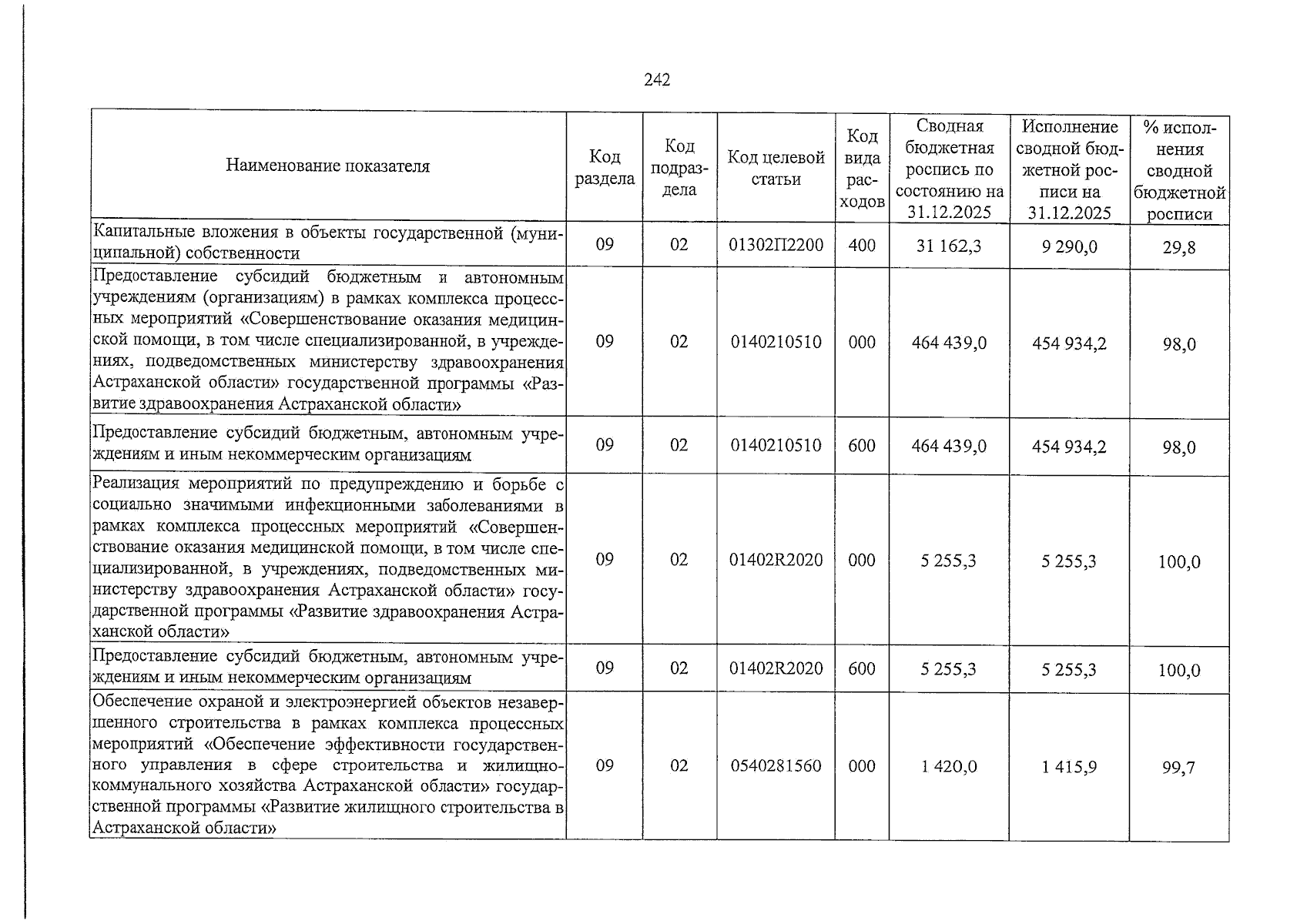 242

| Наименование показателя | Код раздела | Код подраздела | Код целевой статьи | Код вида расходов | Сводная бюджетная роспись по состоянию на 31.12.2025 | Исполнение сводной бюджетной росписи на 31.12.2025 | % исполнения сводной бюджетной росписи |
|---|---|---|---|---|---|---|---|
| Капитальные вложения в объекты государственной (муниципальной) собственности | 09 | 02 | 01302П2200 | 400 | 31 162,3 | 9 290,0 | 29,8 |
| Предоставление субсидий бюджетным и автономным учреждениям (организациям) в рамках комплекса процессных мероприятий «Совершенствование оказания медицинской помощи, в том числе специализированной, в учреждениях, подведомственных министерству здравоохранения Астраханской области» государственной программы «Развитие здравоохранения Астраханской области» | 09 | 02 | 0140210510 | 000 | 464 439,0 | 454 934,2 | 98,0 |
| Предоставление субсидий бюджетным, автономным учреждениям и иным некоммерческим организациям | 09 | 02 | 0140210510 | 600 | 464 439,0 | 454 934,2 | 98,0 |
| Реализация мероприятий по предупреждению и борьбе с социально значимыми инфекционными заболеваниями в рамках комплекса процессных мероприятий «Совершенствование оказания медицинской помощи, в том числе специализированной, в учреждениях, подведомственных министерству здравоохранения Астраханской области» государственной программы «Развитие здравоохранения Астраханской области» | 09 | 02 | 01402R2020 | 000 | 5 255,3 | 5 255,3 | 100,0 |
| Предоставление субсидий бюджетным, автономным учреждениям и иным некоммерческим организациям | 09 | 02 | 01402R2020 | 600 | 5 255,3 | 5 255,3 | 100,0 |
| Обеспечение охраной и электроэнергией объектов незавершенного строительства в рамках комплекса процессных мероприятий «Обеспечение эффективности государственного управления в сфере строительства и жилищно-коммунального хозяйства Астраханской области» государственной программы «Развитие жилищного строительства в Астраханской области» | 09 | 02 | 0540281560 | 000 | 1 420,0 | 1 415,9 | 99,7 |